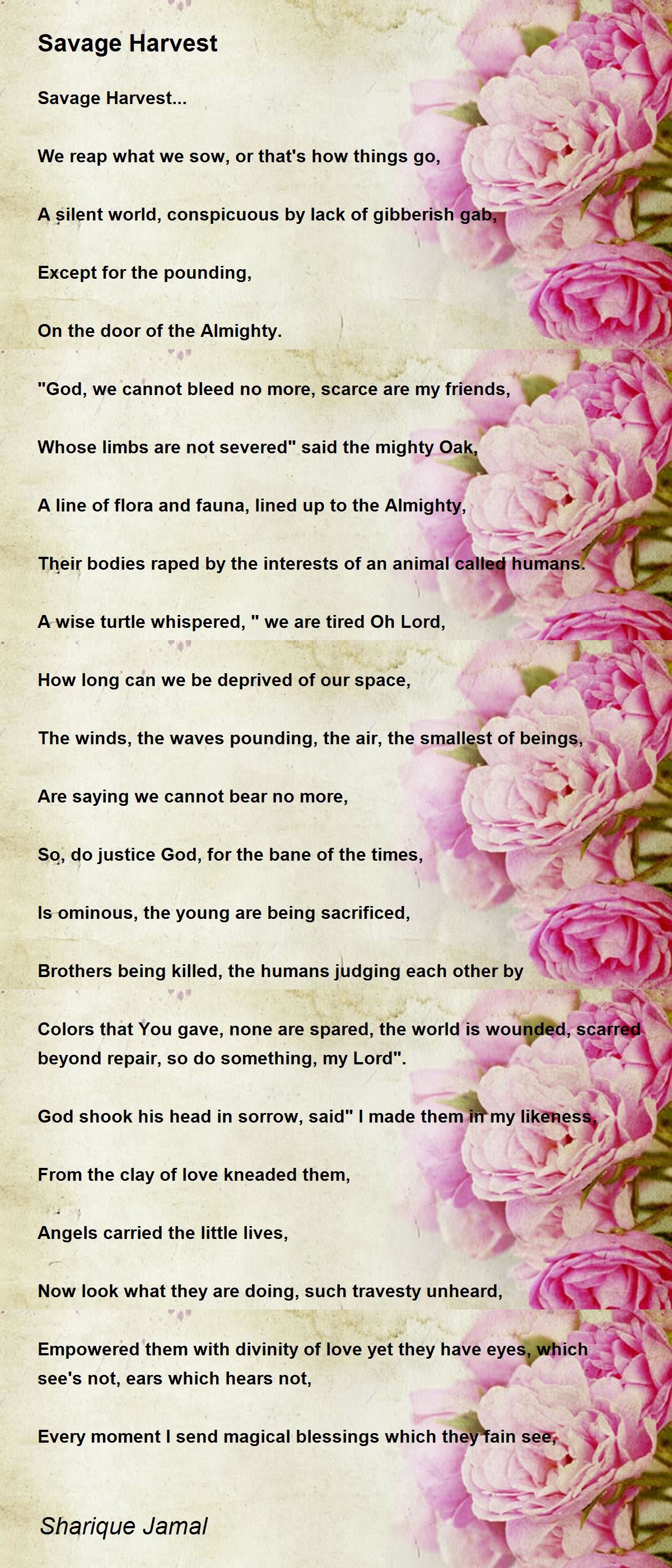 Savage Harvest

Savage Harvest...

We reap what we sow, or that's how things go,

A silent world, conspicuous by lack of gibberish gab,

Except for the pounding,

On the door of the Almighty.

"God, we cannot bleed no more, scarce are my friends,

Whose limbs are not severed" said the mighty Oak,

A line of flora and fauna, lined up to the Almighty,

Their bodies raped by the interests of an animal called humans.

A wise turtle whispered, " we are tired Oh Lord,

How long can we be deprived of our space,

The winds, the waves pounding, the air, the smallest of beings,

Are saying we cannot bear no more,

So, do justice God, for the bane of the times,

Is ominous, the young are being sacrificed,

Brothers being killed, the humans judging each other by

Colors that You gave, none are spared, the world is wounded, scarred beyond repair, so do something, my Lord".

God shook his head in sorrow, said" I made them in my likeness,

From the clay of love kneaded them,

Angels carried the little lives,

Now look what they are doing, such travesty unheard,

Empowered them with divinity of love yet they have eyes, which see's not, ears which hears not,

Every moment I send magical blessings which they fain see,

Sharique Jamal